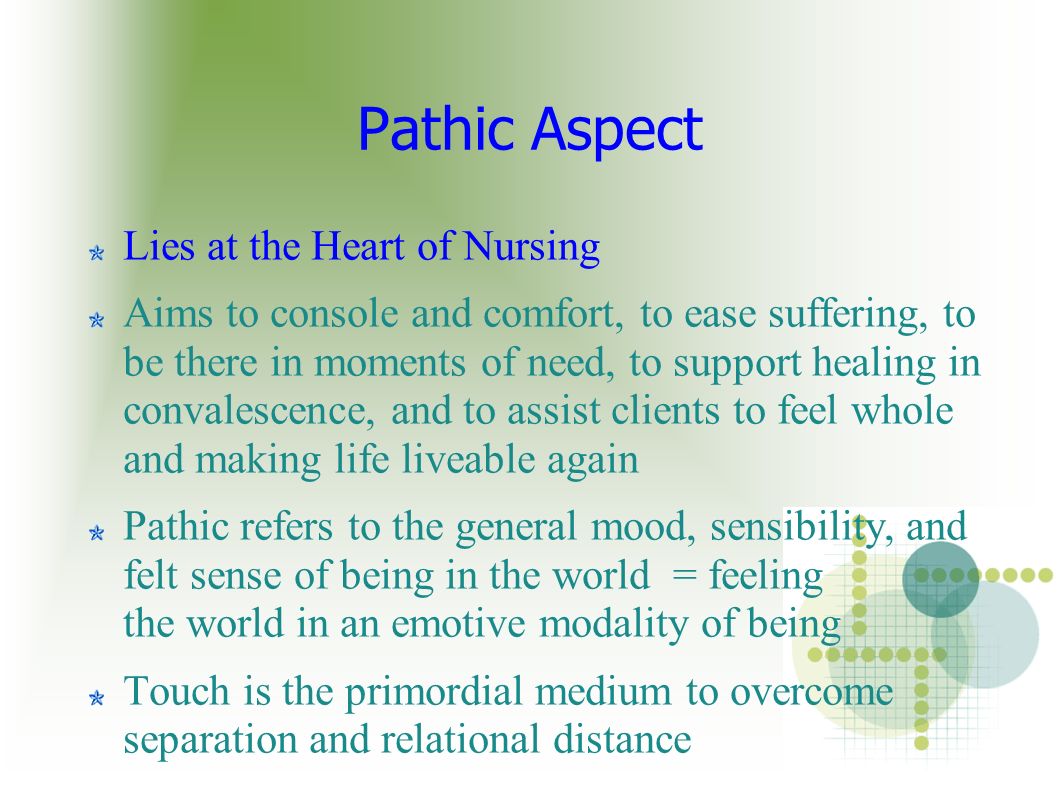 Pathic Aspect

Lies at the Heart of Nursing

Aims to console and comfort, to ease suffering, to be there in moments of need, to support healing in convalescence, and to assist clients to feel whole and making life liveable again

Pathic refers to the general mood, sensibility, and felt sense of being in the world = feeling the world in an emotive modality of being

Touch is the primordial medium to overcome separation and relational distance